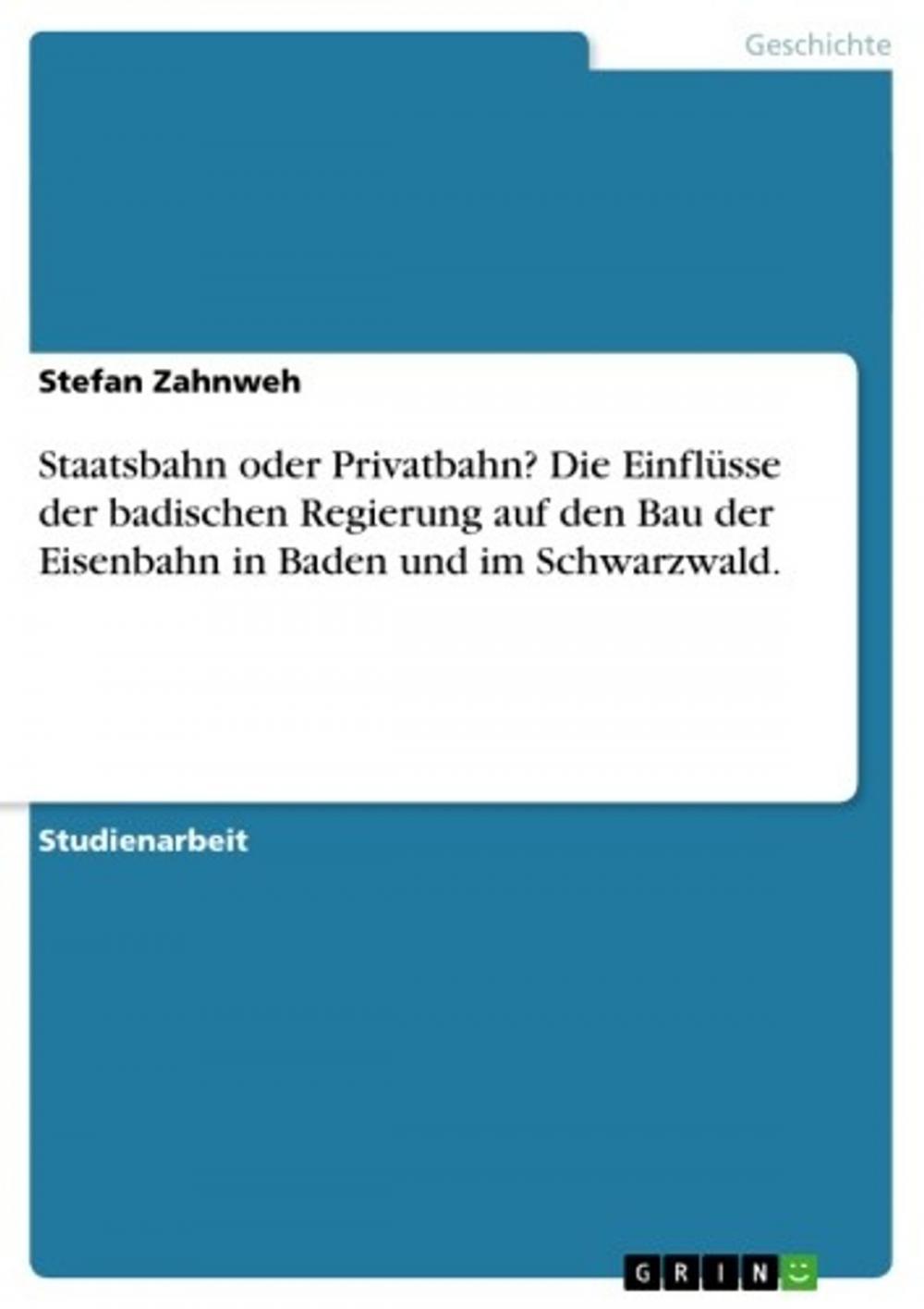 Geschichte

Stefan Zahnweh

Staatsbahn oder Privatbahn? Die Einflüsse der badischen Regierung auf den Bau der Eisenbahn in Baden und im Schwarzwald.

Studienarbeit

GRIN